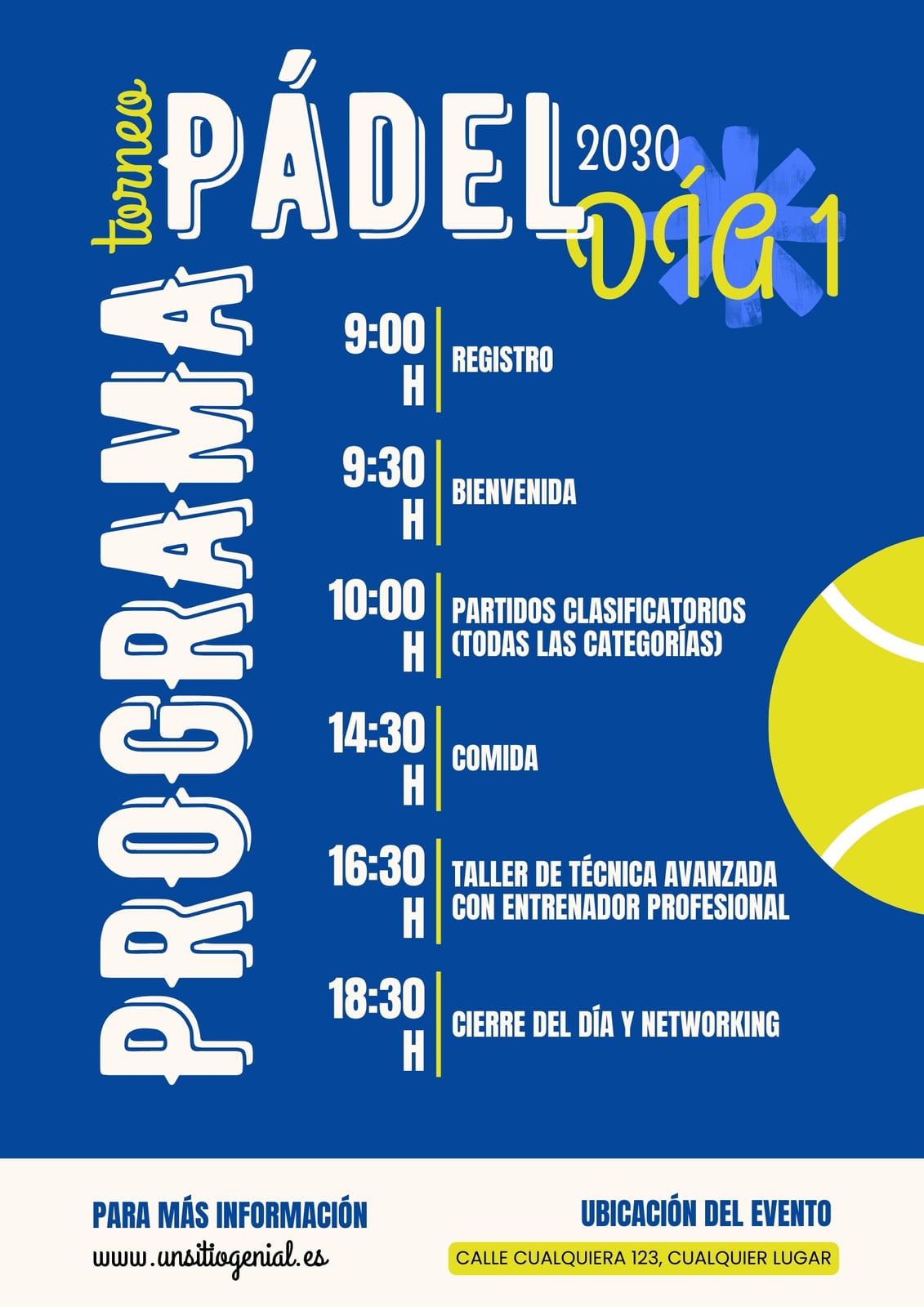 torneo PÁDEL 2030

DÍA 1

PROGRAMA

9:00 H
REGISTRO

9:30 H
BIENVENIDA

10:00 H
PARTIDOS CLASIFICATORIOS (TODAS LAS CATEGORÍAS)

14:30 H
COMIDA

16:30 H
TALLER DE TÉCNICA AVANZADA CON ENTRENADOR PROFESIONAL

18:30 H
CIERRE DEL DÍA Y NETWORKING

PARA MÁS INFORMACIÓN
www.unsitiogenial.es

UBICACIÓN DEL EVENTO
CALLE CUALQUIERA 123, CUALQUIER LUGAR